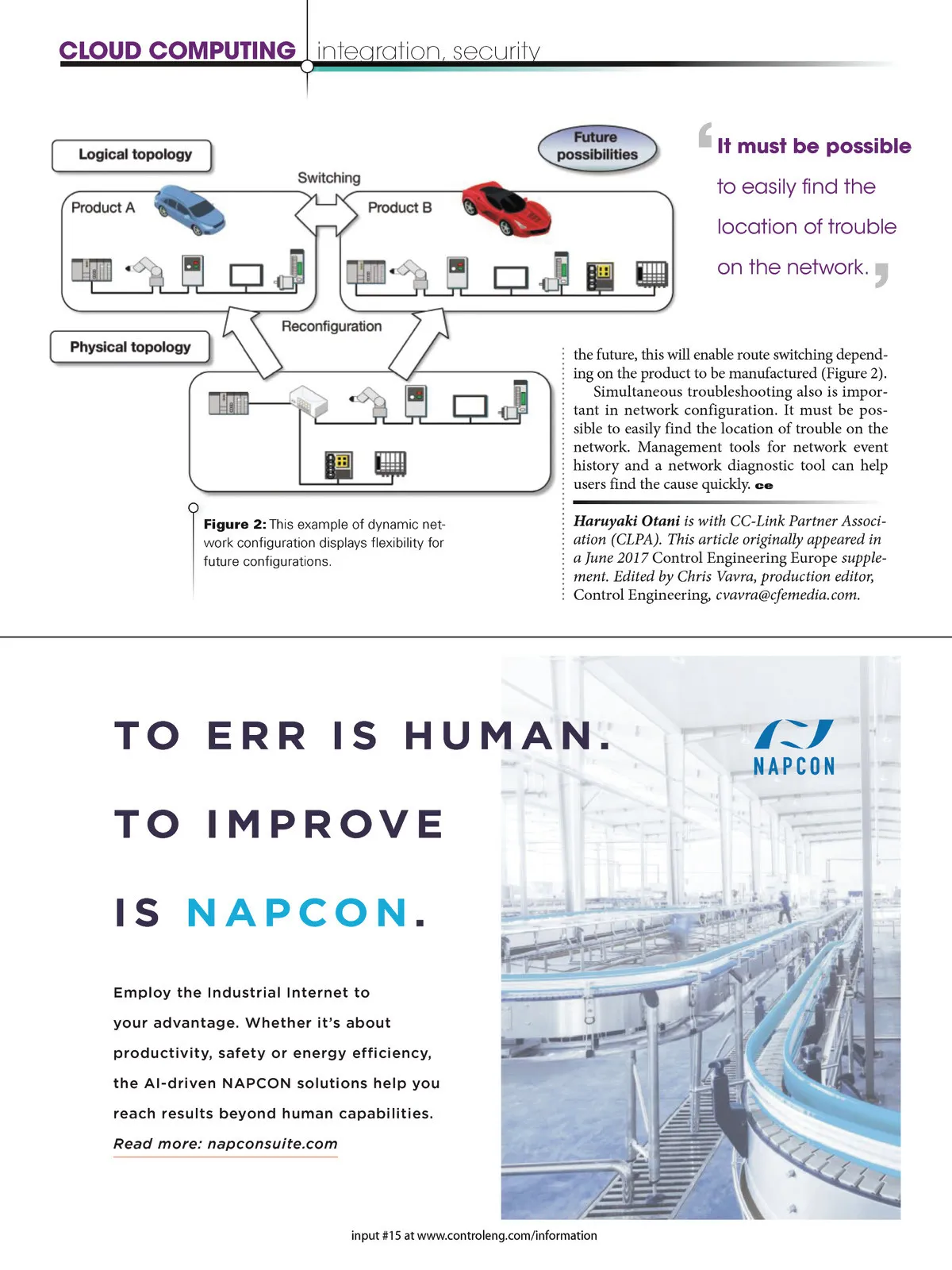 CLOUD COMPUTING integration, security

Logical topology

Future possibilities

Switching

Product A

Product B

Reconfiguration

Physical topology

Figure 2: This example of dynamic network configuration displays flexibility for future configurations.

It must be possible to easily find the location of trouble on the network.

the future, this will enable route switching depending on the product to be manufactured (Figure 2).

Simultaneous troubleshooting also is important in network configuration. It must be possible to easily find the location of trouble on the network. Management tools for network event history and a network diagnostic tool can help users find the cause quickly. ce

Haruyaki Otani is with CC-Link Partner Association (CLPA). This article originally appeared in a June 2017 Control Engineering Europe supplement. Edited by Chris Vavra, production editor, Control Engineering, cvavra@cfemedia.com.

TO ERR IS HUMAN.

TO IMPROVE

IS NAPCON.

NAPCON

Employ the Industrial Internet to your advantage. Whether it's about productivity, safety or energy efficiency, the AI-driven NAPCON solutions help you reach results beyond human capabilities.

Read more: napconsuite.com

input #15 at www.controleng.com/information